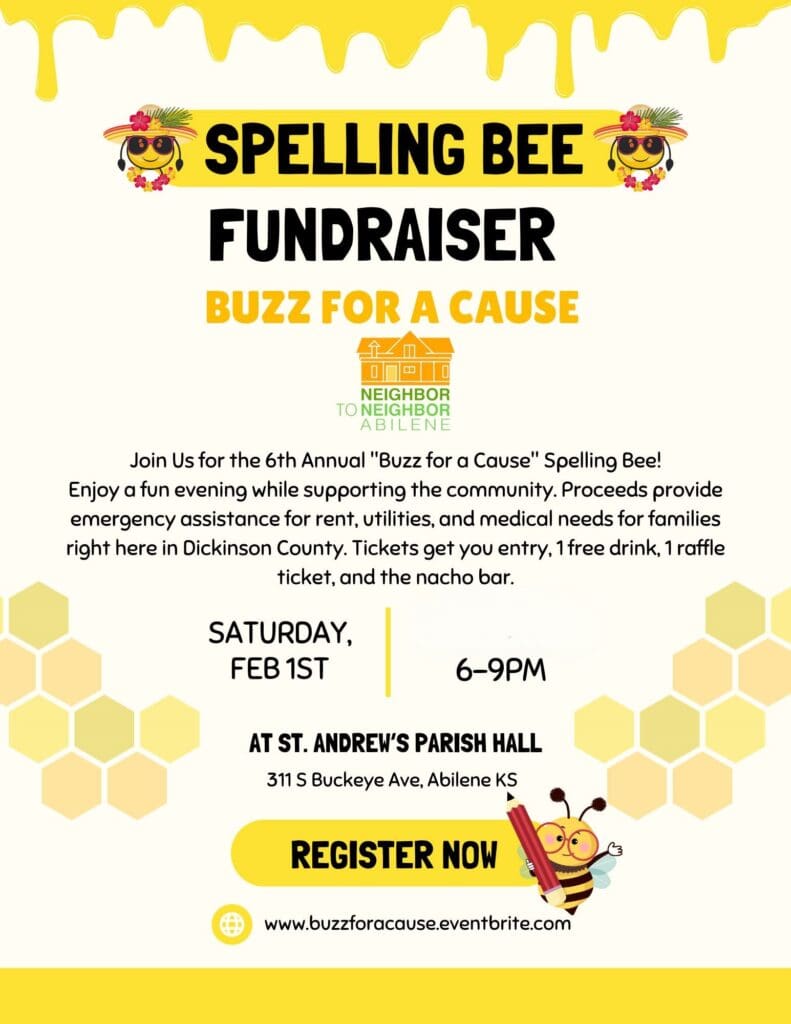 SPELLING BEE

FUNDRAISER

BUZZ FOR A CAUSE

NEIGHBOR
TO NEIGHBOR
ABILENE

Join Us for the 6th Annual "Buzz for a Cause" Spelling Bee! Enjoy a fun evening while supporting the community. Proceeds provide emergency assistance for rent, utilities, and medical needs for families right here in Dickinson County. Tickets get you entry, 1 free drink, 1 raffle ticket, and the nacho bar.

SATURDAY,
FEB 1ST

6-9PM

AT ST. ANDREW'S PARISH HALL

311 S Buckeye Ave, Abilene KS

REGISTER NOW

www.buzzforacause.eventbrite.com